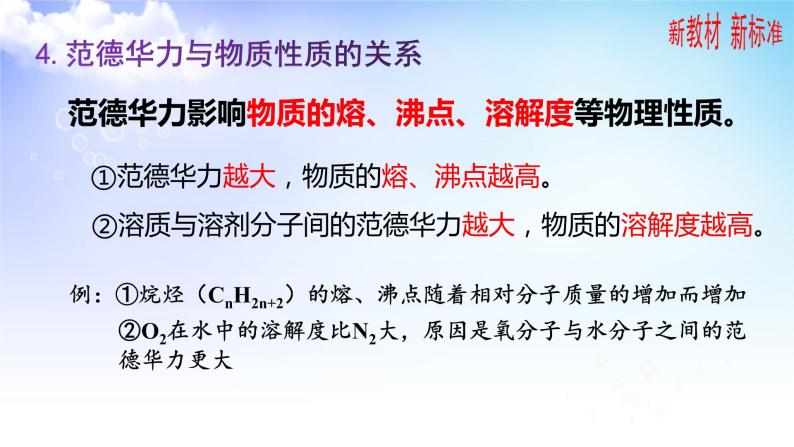 新教材 新标准

4. 范德华力与物质性质的关系

范德华力影响物质的熔、沸点、溶解度等物理性质。

①范德华力越大，物质的熔、沸点越高。

②溶质与溶剂分子间的范德华力越大，物质的溶解度越高。

例：①烷烃（$C_nH_{2n+2}$）的熔、沸点随着相对分子质量的增加而增加

②$O_2$在水中的溶解度比$N_2$大，原因是氧分子与水分子之间的范德华力更大